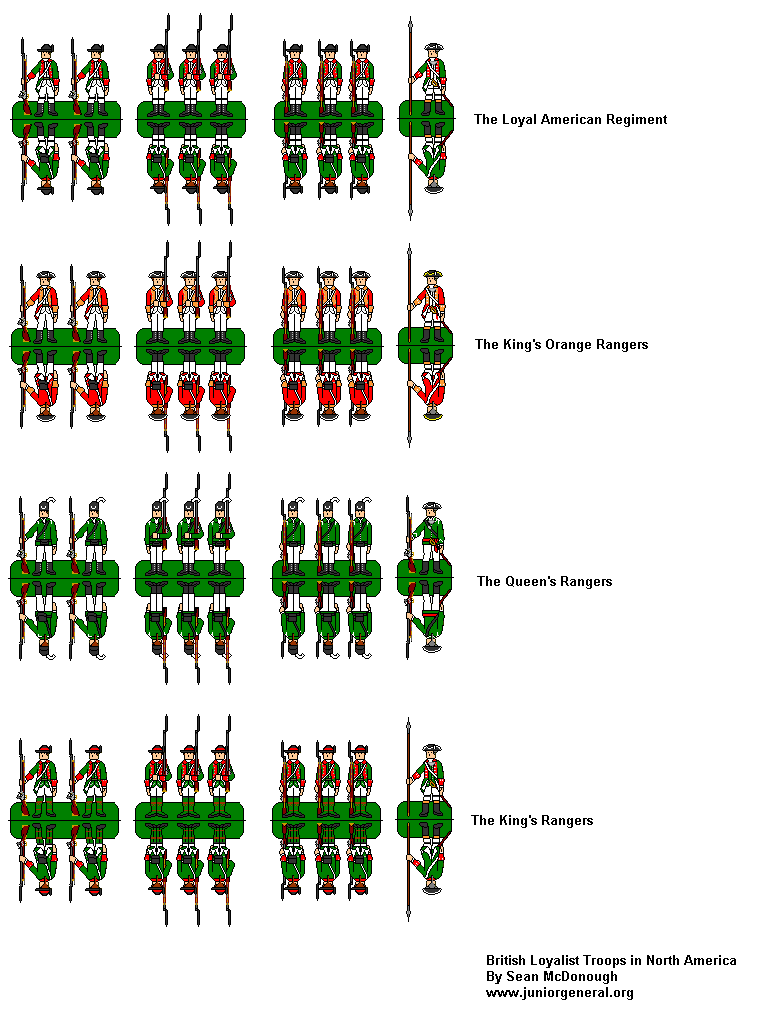 The Loyal American Regiment

The King's Orange Rangers

The Queen's Rangers

The King's Rangers

British Loyalist Troops in North America
By Sean McDonough
www.juniorgeneral.org